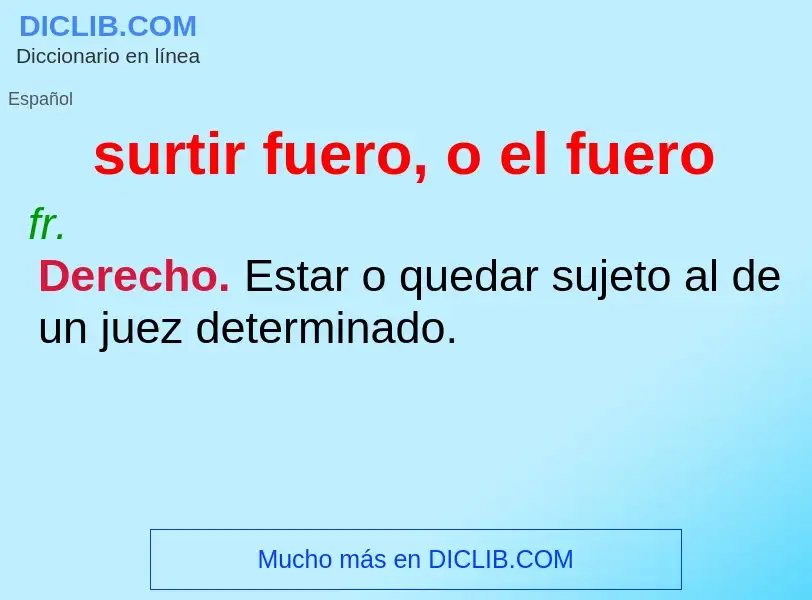 DICLIB.COM
Diccionario en línea

Español

surtir fuero, o el fuero

fr.

Derecho. Estar o quedar sujeto al de un juez determinado.

Mucho más en DICLIB.COM